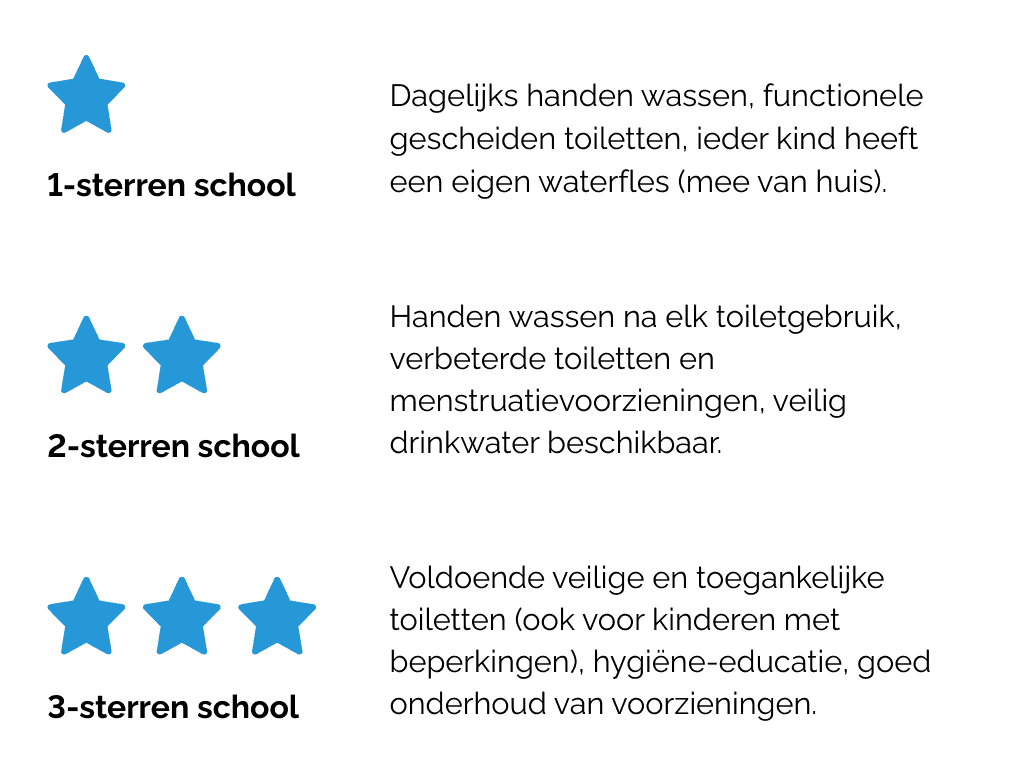 1-sterren school

Dagelijks handen wassen, functionele gescheiden toiletten, ieder kind heeft een eigen waterfles (mee van huis).

2-sterren school

Handen wassen na elk toiletgebruik, verbeterde toiletten en menstruatievoorzieningen, veilig drinkwater beschikbaar.

3-sterren school

Voldoende veilige en toegankelijke toiletten (ook voor kinderen met beperkingen), hygiëne-educatie, goed onderhoud van voorzieningen.